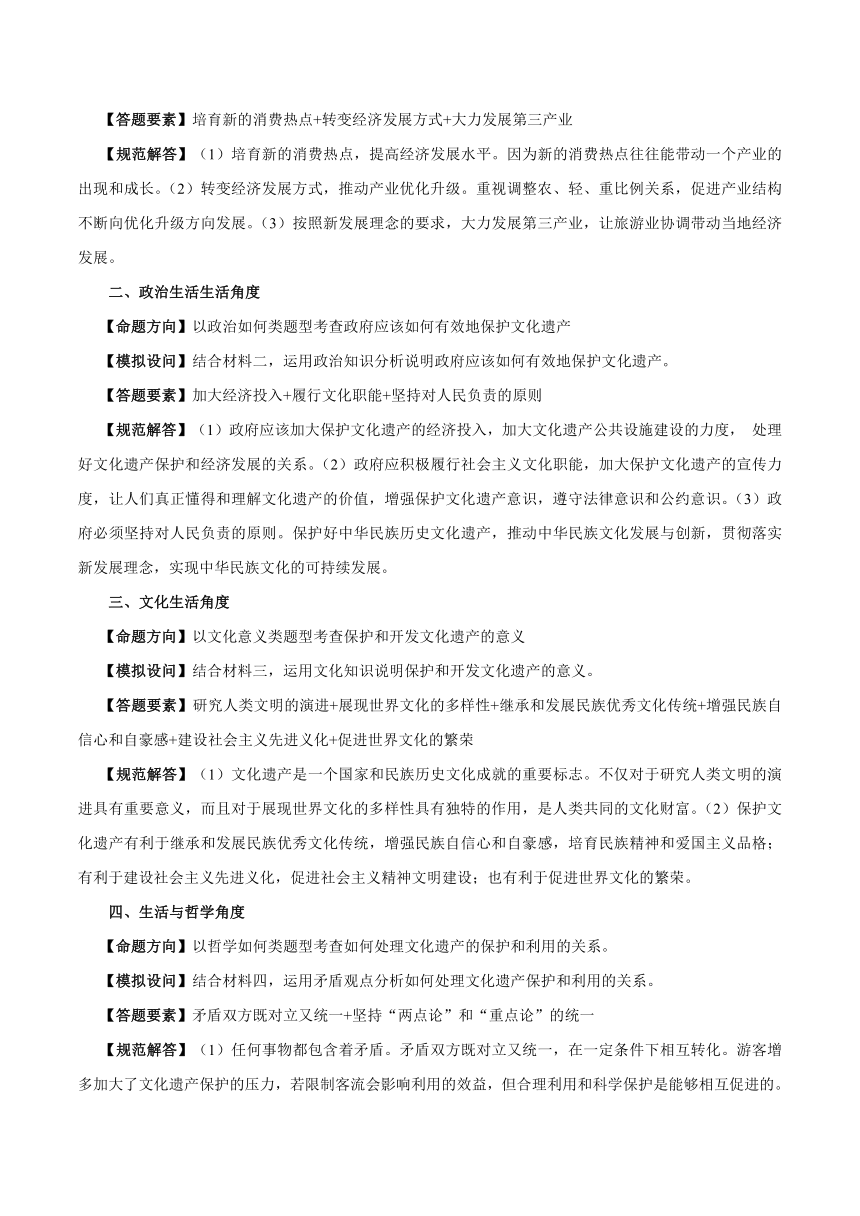 【答题要素】培育新的消费热点+转变经济发展方式+大力发展第三产业

【规范解答】（1）培育新的消费热点，提高经济发展水平。因为新的消费热点往往能带动一个产业的出现和成长。（2）转变经济发展方式，推动产业优化升级。重视调整农、轻、重比例关系，促进产业结构不断向优化升级方向发展。（3）按照新发展理念的要求，大力发展第三产业，让旅游业协调带动当地经济发展。

二、政治生活生活角度

【命题方向】以政治如何类题型考查政府应该如何有效地保护文化遗产

【模拟设问】结合材料二，运用政治知识分析说明政府应该如何有效地保护文化遗产。

【答题要素】加大经济投入+履行文化职能+坚持对人民负责的原则

【规范解答】（1）政府应该加大保护文化遗产的经济投入，加大文化遗产公共设施建设的力度，处理好文化遗产保护和经济发展的关系。（2）政府应积极履行社会主义文化职能，加大保护文化遗产的宣传力度，让人们真正懂得和理解文化遗产的价值，增强保护文化遗产意识，遵守法律意识和公约意识。（3）政府必须坚持对人民负责的原则。保护好中华民族历史文化遗产，推动中华民族文化发展与创新，贯彻落实新发展理念，实现中华民族文化的可持续发展。

三、文化生活角度

【命题方向】以文化意义类题型考查保护和开发文化遗产的意义

【模拟设问】结合材料三，运用文化知识说明保护和开发文化遗产的意义。

【答题要素】研究人类文明的演进+展现世界文化的多样性+继承和发展民族优秀文化传统+增强民族自信心和自豪感+建设社会主义先进文化+促进世界文化的繁荣

【规范解答】（1）文化遗产是一个国家和民族历史文化成就的重要标志。不仅对于研究人类文明的演进具有重要意义，而且对于展现世界文化的多样性具有独特的作用，是人类共同的文化财富。（2）保护文化遗产有利于继承和发展民族优秀文化传统，增强民族自信心和自豪感，培育民族精神和爱国主义品格；有利于建设社会主义先进文化，促进社会主义精神文明建设；也有利于促进世界文化的繁荣。

四、生活与哲学角度

【命题方向】以哲学如何类题型考查如何处理文化遗产的保护和利用的关系。

【模拟设问】结合材料四，运用矛盾观点分析如何处理文化遗产保护和利用的关系。

【答题要素】矛盾双方既对立又统一+坚持“两点论”和“重点论”的统一

【规范解答】（1）任何事物都包含着矛盾。矛盾双方既对立又统一，在一定条件下相互转化。游客增多加大了文化遗产保护的压力，若限制客流会影响利用的效益，但合理利用和科学保护是能够相互促进的。